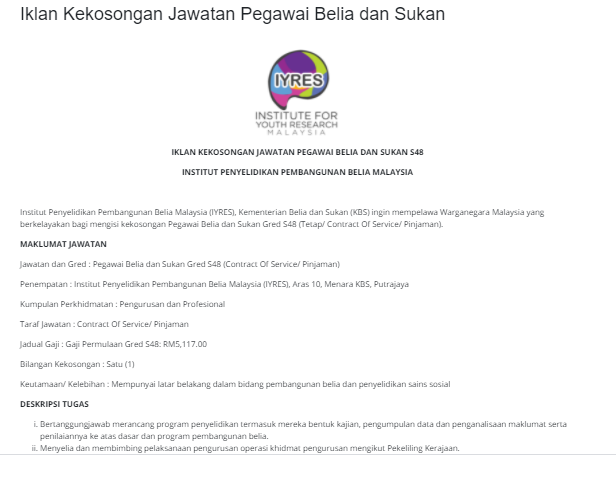 Iklan Kekosongan Jawatan Pegawai Belia dan Sukan

IYRES
INSTITUTE FOR YOUTH RESEARCH MALAYSIA

IKLAN KEKOSONGAN JAWATAN PEGAWAI BELIA DAN SUKAN S48

INSTITUT PENYELIDIKAN PEMBANGUNAN BELIA MALAYSIA

Institut Penyelidikan Pembangunan Belia Malaysia (IYRES), Kementerian Belia dan Sukan (KBS) ingin mempelawa Warganegara Malaysia yang berkelayakan bagi mengisi kekosongan Pegawai Belia dan Sukan Gred S48 (Tetap/ Contract Of Service/ Pinjaman).

MAKLUMAT JAWATAN

Jawatan dan Gred : Pegawai Belia dan Sukan Gred S48 (Contract Of Service/ Pinjaman)

Penempatan : Institut Penyelidikan Pembangunan Belia Malaysia (IYRES), Aras 10, Menara KBS, Putrajaya

Kumpulan Perkhidmatan : Pengurusan dan Profesional

Taraf Jawatan : Contract Of Service/ Pinjaman

Jadual Gaji : Gaji Permulaan Gred S48: RM5,117.00

Bilangan Kekosongan : Satu (1)

Keutamaan/ Kelebihan : Mempunyai latar belakang dalam bidang pembangunan belia dan penyelidikan sains sosial

DESKRIPSI TUGAS

i. Bertanggungjawab merancang program penyelidikan termasuk mereka bentuk kajian, pengumpulan data dan penganalisaan maklumat serta penilaiannya ke atas dasar dan program pembangunan belia.
ii. Menyelia dan membimbing pelaksanaan pengurusan operasi khidmat pengurusan mengikut Pekeliling Kerajaan.